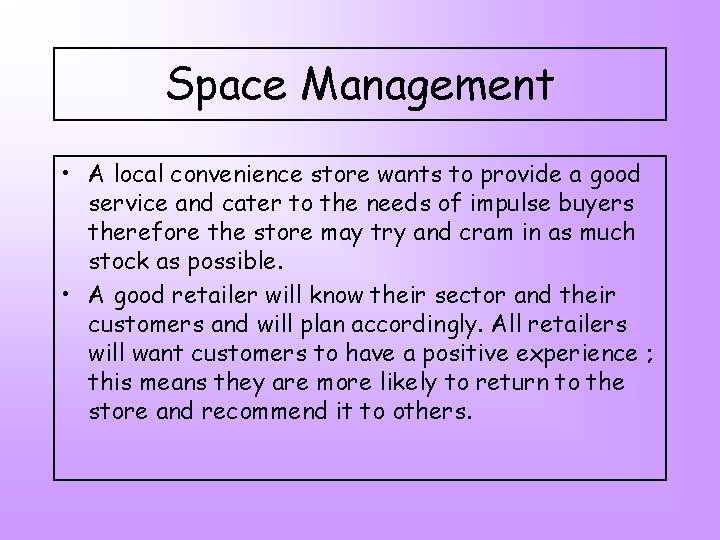 Space Management

• A local convenience store wants to provide a good service and cater to the needs of impulse buyers therefore the store may try and cram in as much stock as possible.
• A good retailer will know their sector and their customers and will plan accordingly. All retailers will want customers to have a positive experience ; this means they are more likely to return to the store and recommend it to others.